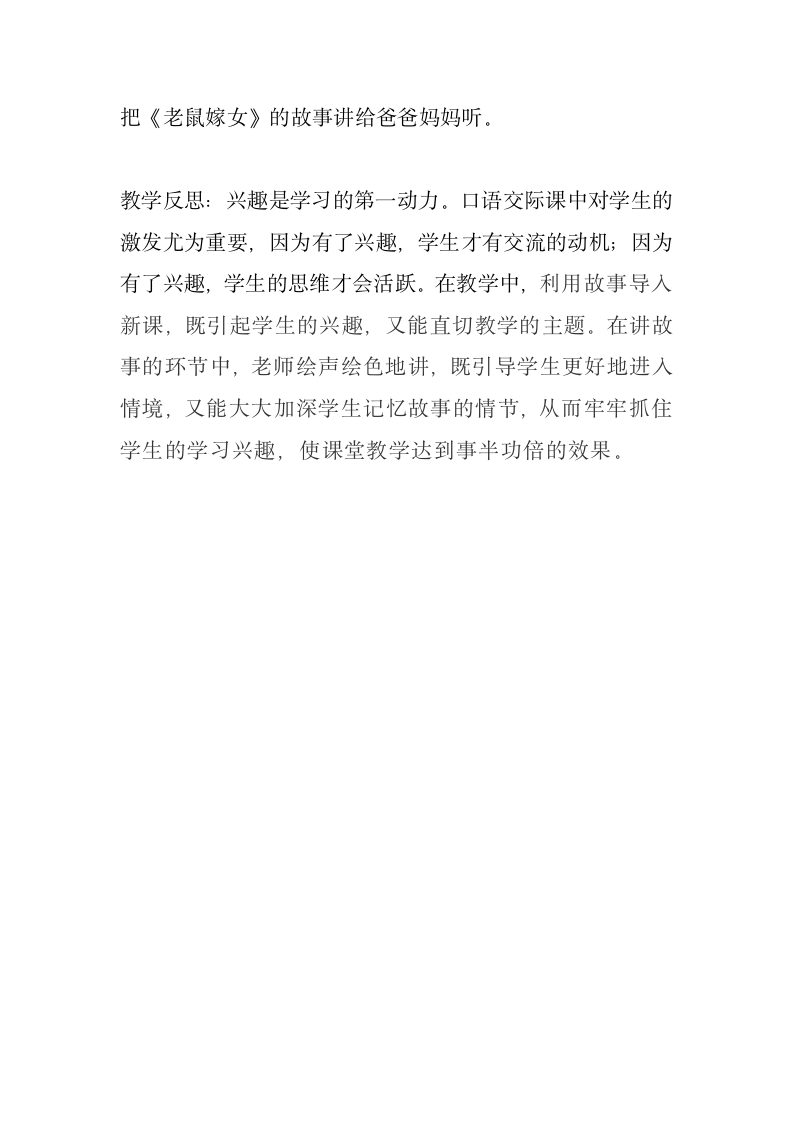 把《老鼠嫁女》的故事讲给爸爸妈妈听。

教学反思：兴趣是学习的第一动力。口语交际课中对学生的激发尤为重要，因为有了兴趣，学生才有交流的动机；因为有了兴趣，学生的思维才会活跃。在教学中，利用故事导入新课，既引起学生的兴趣，又能直切教学的主题。在讲故事的环节中，老师绘声绘色地讲，既引导学生更好地进入情境，又能大大加深学生记忆故事的情节，从而牢牢抓住学生的学习兴趣，使课堂教学达到事半功倍的效果。